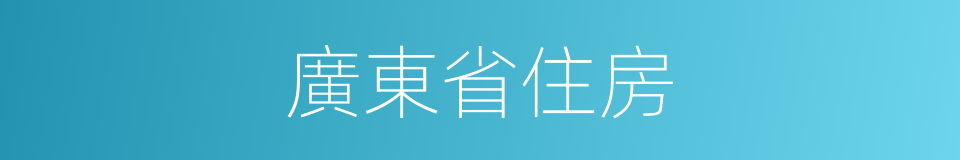 廣東省住房